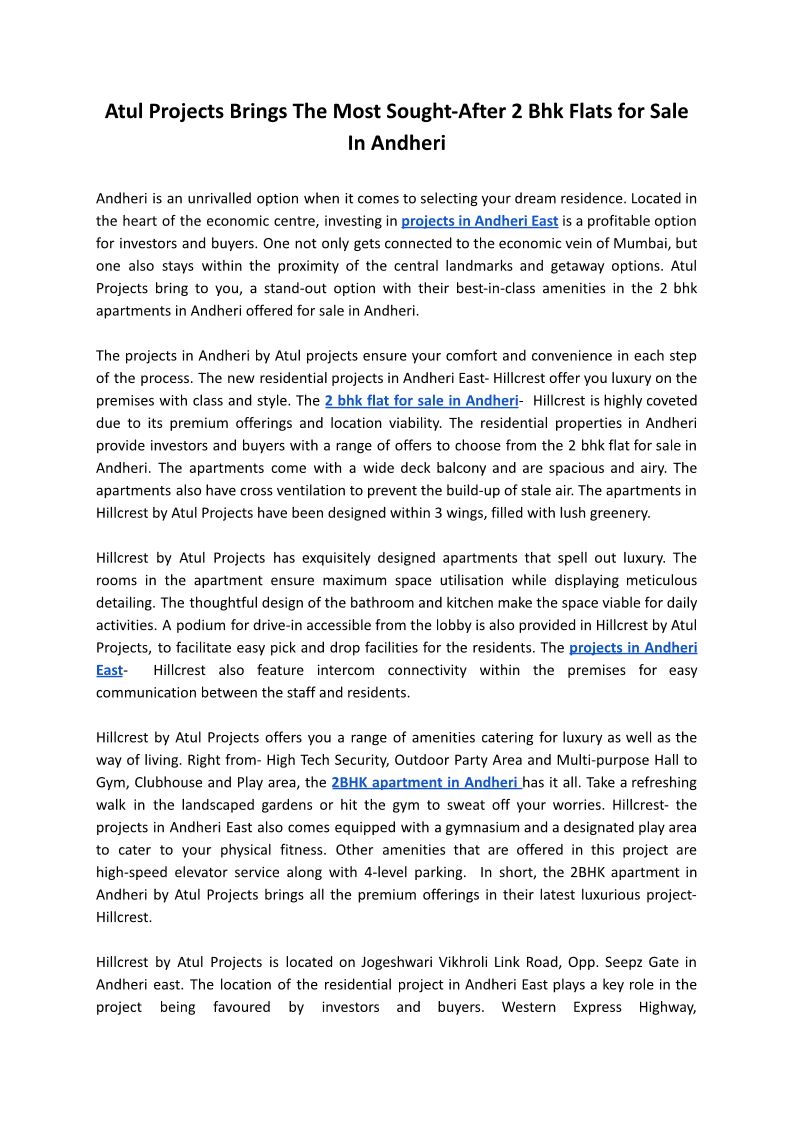 Atul Projects Brings The Most Sought-After 2 Bhk Flats for Sale In Andheri

Andheri is an unrivalled option when it comes to selecting your dream residence. Located in the heart of the economic centre, investing in projects in Andheri East is a profitable option for investors and buyers. One not only gets connected to the economic vein of Mumbai, but one also stays within the proximity of the central landmarks and getaway options. Atul Projects bring to you, a stand-out option with their best-in-class amenities in the 2 bhk apartments in Andheri offered for sale in Andheri.

The projects in Andheri by Atul projects ensure your comfort and convenience in each step of the process. The new residential projects in Andheri East- Hillcrest offer you luxury on the premises with class and style. The 2 bhk flat for sale in Andheri- Hillcrest is highly coveted due to its premium offerings and location viability. The residential properties in Andheri provide investors and buyers with a range of offers to choose from the 2 bhk flat for sale in Andheri. The apartments come with a wide deck balcony and are spacious and airy. The apartments also have cross ventilation to prevent the build-up of stale air. The apartments in Hillcrest by Atul Projects have been designed within 3 wings, filled with lush greenery.

Hillcrest by Atul Projects has exquisitely designed apartments that spell out luxury. The rooms in the apartment ensure maximum space utilisation while displaying meticulous detailing. The thoughtful design of the bathroom and kitchen make the space viable for daily activities. A podium for drive-in accessible from the lobby is also provided in Hillcrest by Atul Projects, to facilitate easy pick and drop facilities for the residents. The projects in Andheri East- Hillcrest also feature intercom connectivity within the premises for easy communication between the staff and residents.

Hillcrest by Atul Projects offers you a range of amenities catering for luxury as well as the way of living. Right from- High Tech Security, Outdoor Party Area and Multi-purpose Hall to Gym, Clubhouse and Play area, the 2BHK apartment in Andheri has it all. Take a refreshing walk in the landscaped gardens or hit the gym to sweat off your worries. Hillcrest- the projects in Andheri East also comes equipped with a gymnasium and a designated play area to cater to your physical fitness. Other amenities that are offered in this project are high-speed elevator service along with 4-level parking. In short, the 2BHK apartment in Andheri by Atul Projects brings all the premium offerings in their latest luxurious project- Hillcrest.

Hillcrest by Atul Projects is located on Jogeshwari Vikhroli Link Road, Opp. Seepz Gate in Andheri east. The location of the residential project in Andheri East plays a key role in the project being favoured by investors and buyers. Western Express Highway,